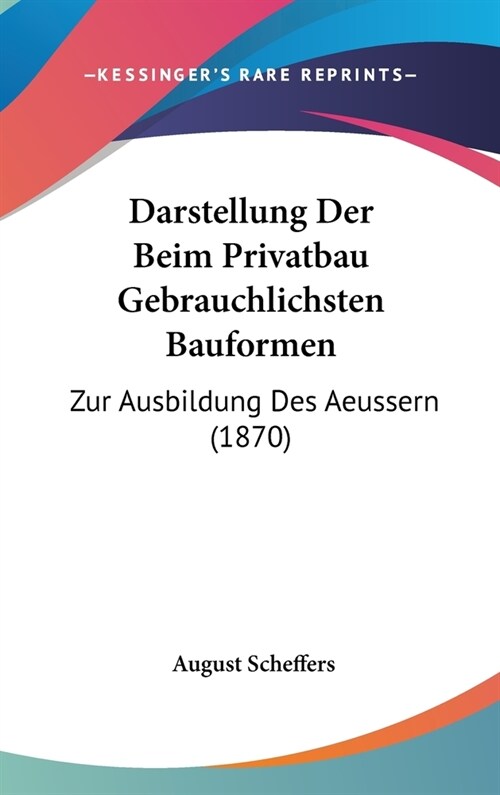 —KESSINGER'S RARE REPRINTS—

Darstellung Der Beim Privatbau Gebrauchlichsten Bauformen

Zur Ausbildung Des Aeussern (1870)

August Scheffers